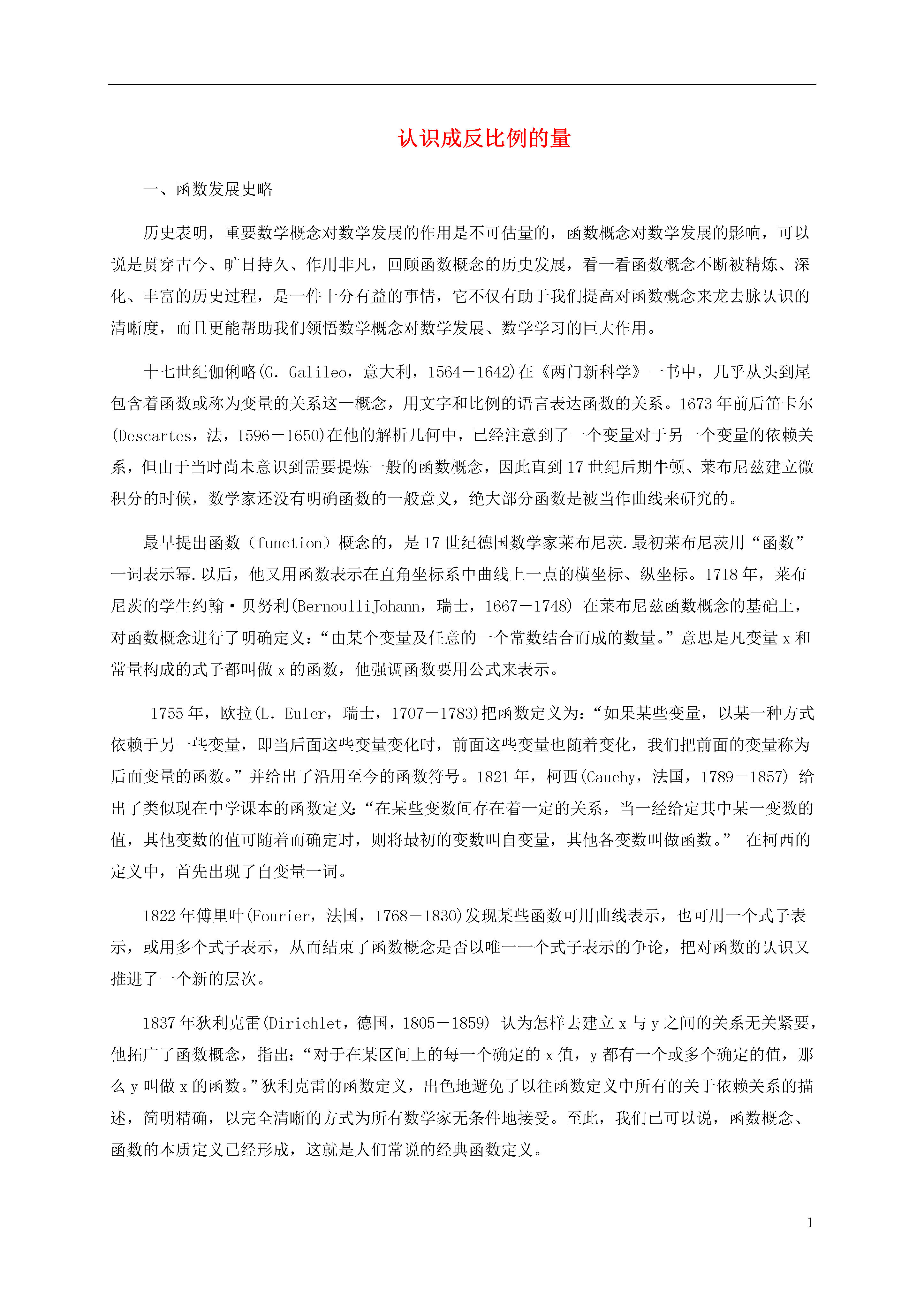 认识成反比例的量

一、函数发展史略

历史表明，重要数学概念对数学发展的作用是不可估量的，函数概念对数学发展的影响，可以说是贯穿古今、旷日持久、作用非凡，回顾函数概念的历史发展，看一看函数概念不断被精炼、深化、丰富的历史过程，是一件十分有益的事情，它不仅有助于我们提高对函数概念来龙去脉认识的清晰度，而且更能帮助我们领悟数学概念对数学发展、数学学习的巨大作用。

十七世纪伽俐略(G. Galileo，意大利，1564－1642)在《两门新科学》一书中，几乎从头到尾包含着函数或称为变量的关系这一概念，用文字和比例的语言表达函数的关系。1673 年前后笛卡尔(Descartes，法，1596－1650)在他的解析几何中，已经注意到了一个变量对于另一个变量的依赖关系，但由于当时尚未意识到需要提炼一般的函数概念，因此直到 17 世纪后期牛顿、莱布尼兹建立微积分的时候，数学家还没有明确函数的一般意义，绝大部分函数是被当作曲线来研究的。

最早提出函数（function）概念的，是 17 世纪德国数学家莱布尼茨.最初莱布尼茨用“函数”一词表示幂.以后，他又用函数表示在直角坐标系中曲线上一点的横坐标、纵坐标。1718 年，莱布尼茨的学生约翰·贝努利(BernoulliJohann，瑞士，1667－1748) 在莱布尼兹函数概念的基础上，对函数概念进行了明确定义：“由某个变量及任意的一个常数结合而成的数量。”意思是凡变量 x 和常量构成的式子都叫做 x 的函数，他强调函数要用公式来表示。

1755 年，欧拉(L. Euler，瑞士，1707－1783)把函数定义为：“如果某些变量，以某一种方式依赖于另一些变量，即当后面这些变量变化时，前面这些变量也随着变化，我们把前面的变量称为后面变量的函数。”并给出了沿用至今的函数符号。1821 年，柯西(Cauchy，法国，1789－1857) 给出了类似现在中学课本的函数定义:“在某些变数间存在着一定的关系，当一经给定其中某一变数的值，其他变数的值可随着而确定时，则将最初的变数叫自变量，其他各变数叫做函数。” 在柯西的定义中，首先出现了自变量一词。

1822 年傅里叶(Fourier，法国，1768－1830)发现某些函数可用曲线表示，也可用一个式子表示，或用多个式子表示，从而结束了函数概念是否以唯一一个式子表示的争论，把对函数的认识又推进了一个新的层次。

1837 年狄利克雷(Dirichlet，德国，1805－1859) 认为怎样去建立 x 与 y 之间的关系无关紧要，他拓广了函数概念，指出：“对于在某区间上的每一个确定的 x 值，y 都有一个或多个确定的值，那么 y 叫做 x 的函数。”狄利克雷的函数定义，出色地避免了以往函数定义中所有的关于依赖关系的描述，简明精确，以完全清晰的方式为所有数学家无条件地接受。至此，我们已可以说，函数概念、函数的本质定义已经形成，这就是人们常说的经典函数定义。

1